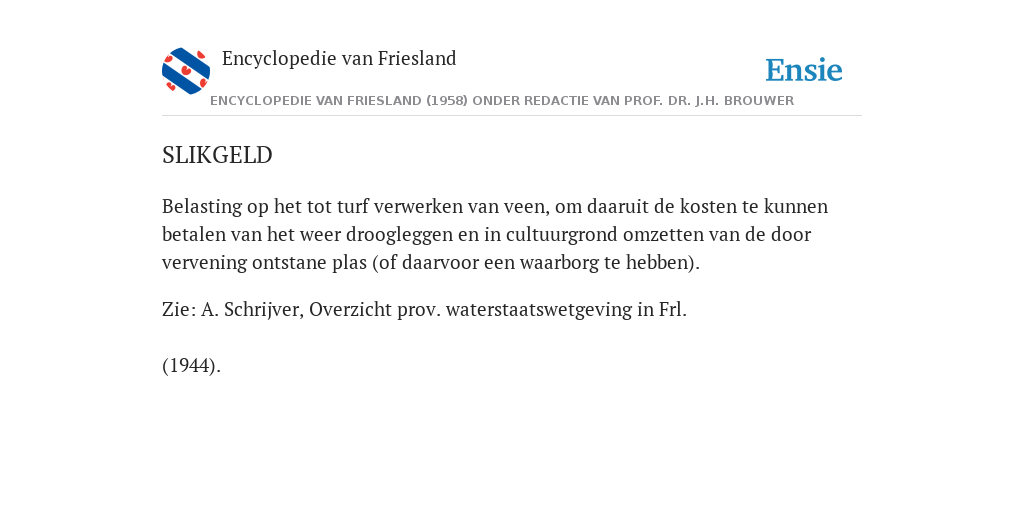 Encyclopedie van Friesland

Ensie

ENCYCLOPEDIE VAN FRIESLAND (1958) ONDER REDACTIE VAN PROF. DR. J.H. BROUWER

SLIKGELD

Belasting op het tot turf verwerken van veen, om daaruit de kosten te kunnen betalen van het weer droogleggen en in cultuurgrond omzetten van de door vervening ontstane plas (of daarvoor een waarborg te hebben).

Zie: A. Schrijver, Overzicht prov. waterstaatswetgeving in Frl.

(1944).